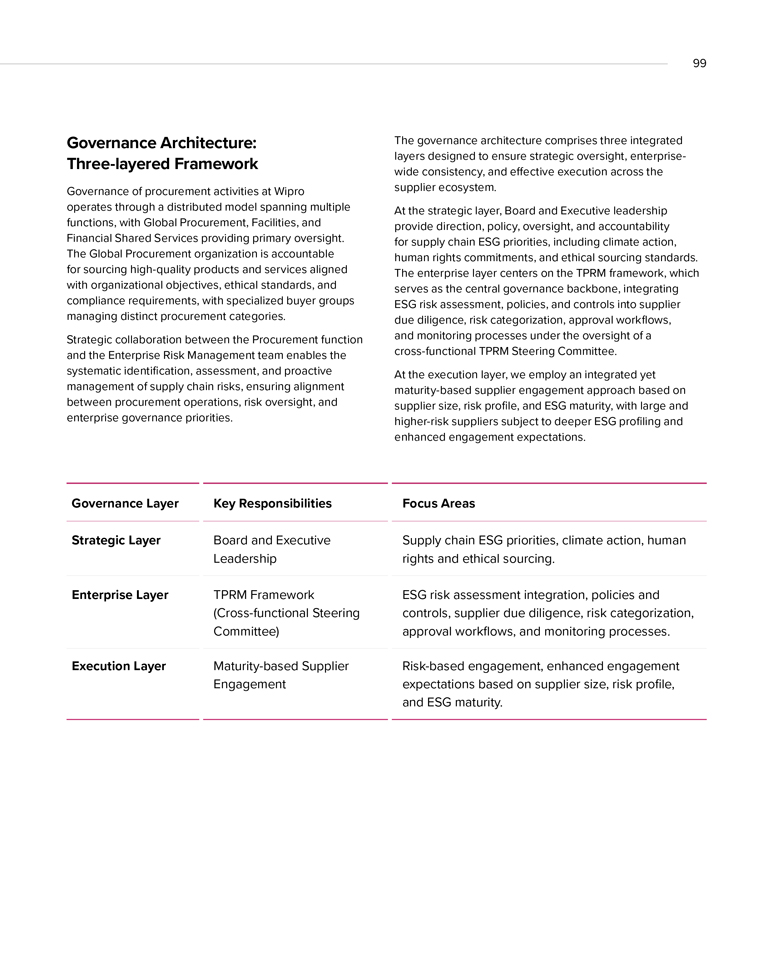 99

Governance Architecture: Three-layered Framework

Governance of procurement activities at Wipro operates through a distributed model spanning multiple functions, with Global Procurement, Facilities, and Financial Shared Services providing primary oversight. The Global Procurement organization is accountable for sourcing high-quality products and services aligned with organizational objectives, ethical standards, and compliance requirements, with specialized buyer groups managing distinct procurement categories.

Strategic collaboration between the Procurement function and the Enterprise Risk Management team enables the systematic identification, assessment, and proactive management of supply chain risks, ensuring alignment between procurement operations, risk oversight, and enterprise governance priorities.

The governance architecture comprises three integrated layers designed to ensure strategic oversight, enterprise-wide consistency, and effective execution across the supplier ecosystem.

At the strategic layer, Board and Executive leadership provide direction, policy, oversight, and accountability for supply chain ESG priorities, including climate action, human rights commitments, and ethical sourcing standards. The enterprise layer centers on the TPRM framework, which serves as the central governance backbone, integrating ESG risk assessment, policies, and controls into supplier due diligence, risk categorization, approval workflows, and monitoring processes under the oversight of a cross-functional TPRM Steering Committee.

At the execution layer, we employ an integrated yet maturity-based supplier engagement approach based on supplier size, risk profile, and ESG maturity, with large and higher-risk suppliers subject to deeper ESG profiling and enhanced engagement expectations.

| Governance Layer | Key Responsibilities | Focus Areas |
|---|---|---|
| Strategic Layer | Board and Executive Leadership | Supply chain ESG priorities, climate action, human rights and ethical sourcing. |
| Enterprise Layer | TPRM Framework (Cross-functional Steering Committee) | ESG risk assessment integration, policies and controls, supplier due diligence, risk categorization, approval workflows, and monitoring processes. |
| Execution Layer | Maturity-based Supplier Engagement | Risk-based engagement, enhanced engagement expectations based on supplier size, risk profile, and ESG maturity. |